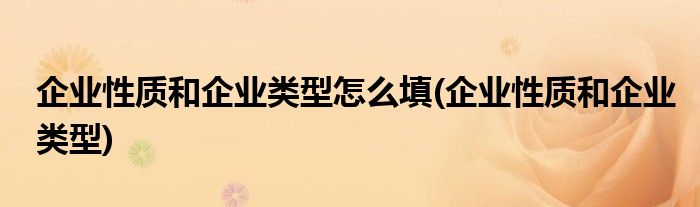 企业性质和企业类型怎么填(企业性质和企业类型)